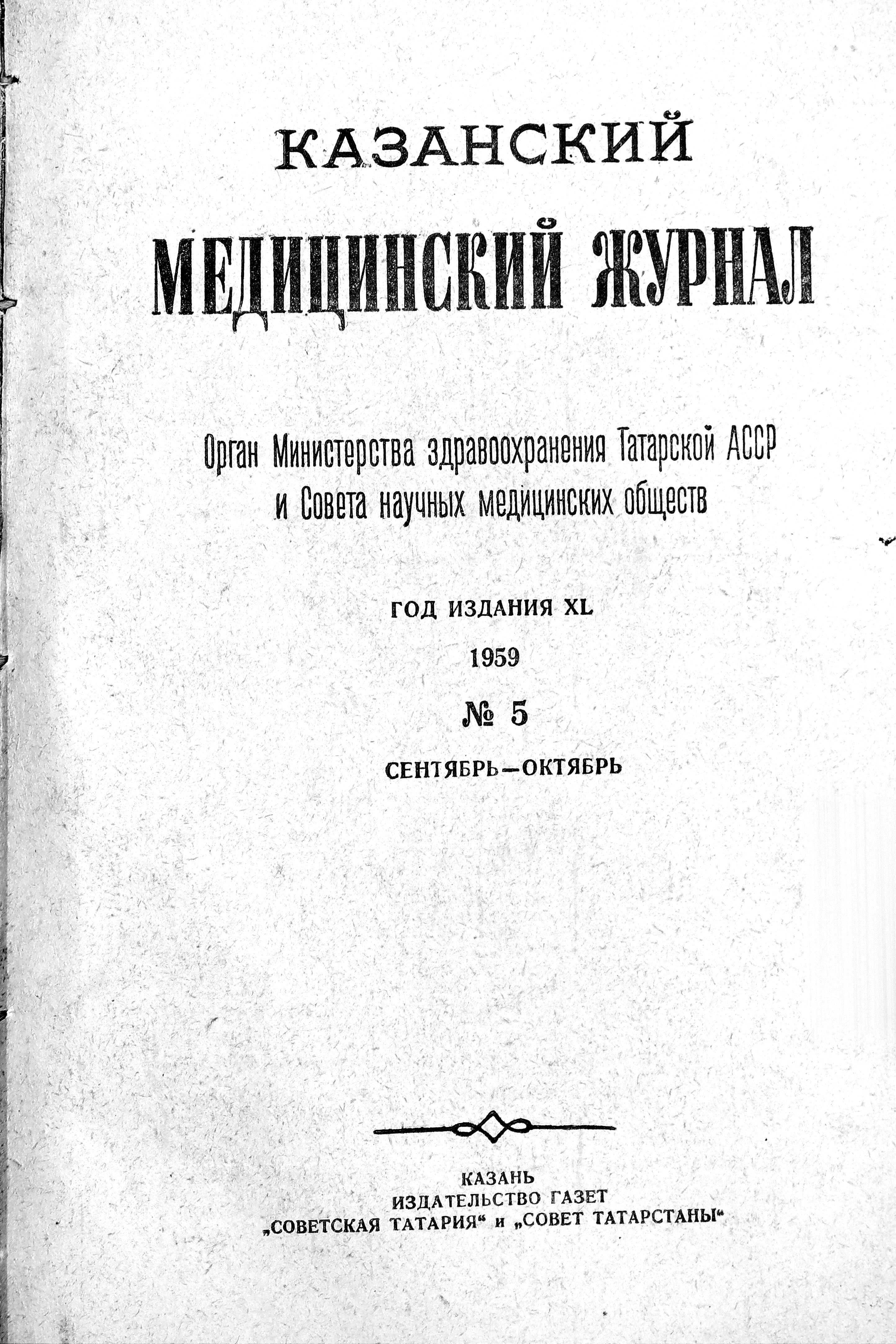 КАЗАНСКИЙ
МЕДИЦИНСКИЙ ЖУРНАЛ

Орган Министерства здравоохранения Татарской АССР и Совета научных медицинских обществ

ГОД ИЗДАНИЯ XL

1959

№ 5

СЕНТЯБРЬ—ОКТЯБРЬ

КАЗАНЬ
ИЗДАТЕЛЬСТВО ГАЗЕТ
„СОВЕТСКАЯ ТАТАРИЯ“ и „СОВЕТ ТАТАРСТАНЫ“